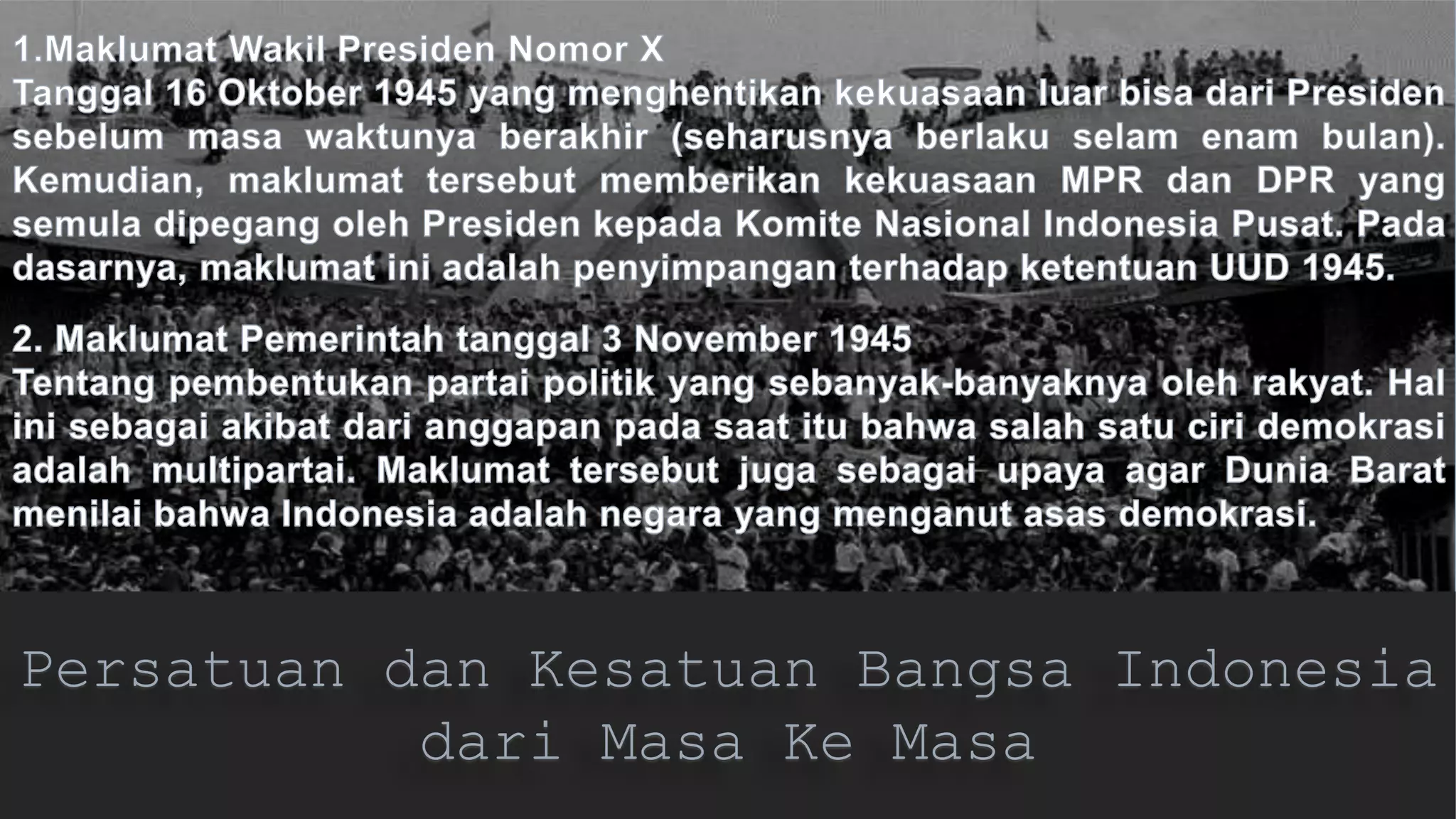 1.Maklumat Wakil Presiden Nomor X
Tanggal 16 Oktober 1945 yang menghentikan kekuasaan luar bisa dari Presiden sebelum masa waktunya berakhir (seharusnya berlaku selam enam bulan). Kemudian, maklumat tersebut memberikan kekuasaan MPR dan DPR yang semula dipegang oleh Presiden kepada Komite Nasional Indonesia Pusat. Pada dasarnya, maklumat ini adalah penyimpangan terhadap ketentuan UUD 1945.

2. Maklumat Pemerintah tanggal 3 November 1945
Tentang pembentukan partai politik yang sebanyak-banyaknya oleh rakyat. Hal ini sebagai akibat dari anggapan pada saat itu bahwa salah satu ciri demokrasi adalah multipartai. Maklumat tersebut juga sebagai upaya agar Dunia Barat menilai bahwa Indonesia adalah negara yang menganut asas demokrasi.

Persatuan dan Kesatuan Bangsa Indonesia dari Masa Ke Masa